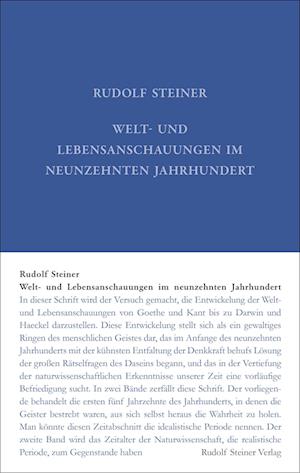 RUDOLF STEINER

WELT- UND LEBENSANSCHAUUNGEN IM NEUNZEHNTEN JAHRHUNDERT

Rudolf Steiner
Welt- und Lebensanschauungen im neunzehnten Jahrhundert

In dieser Schrift wird der Versuch gemacht, die Entwickelung der Welt- und Lebensanschauungen von Goethe und Kant bis zu Darwin und Haeckel darzustellen. Diese Entwickelung stellt sich als ein gewaltiges Ringen des menschlichen Geistes dar, das im Anfange des neunzehnten Jahrhunderts mit der kühnsten Entfaltung der Denkkraft behufs Lösung der großen Rätselfragen des Daseins begann, und das in der Vertiefung der naturwissenschaftlichen Erkenntnisse unserer Zeit eine vorläufige Befriedigung sucht. In zwei Bände zerfällt diese Schrift. Der vorliegende behandelt die ersten fünf Jahrzehnte des Jahrhunderts, in denen die Geister bestrebt waren, aus sich selbst heraus die Wahrheit zu holen. Man könnte diesen Zeitabschnitt die idealistische Periode nennen. Der zweite Band wird das Zeitalter der Naturwissenschaft, die realistische Periode, zum Gegenstande haben

Rudolf Steiner Verlag